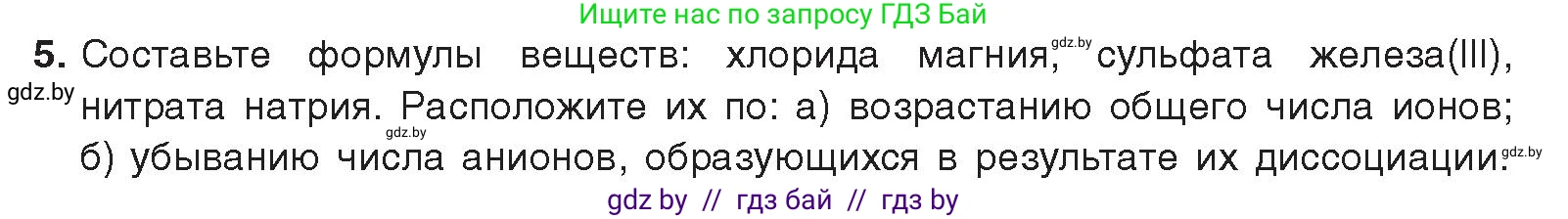 Ищите нас по запросу ГДЗ Бай

5. Составьте формулы веществ: хлорида магния, gdz.by сульфата железа(III), gdz.by нитрата натрия. Расположите их по: а) возрастанию общего числа ионов; gdz.by б) убыванию числа анионов, образующихся в результате их диссоциации. gdz.by

gdz by // гдз бай // гдз by